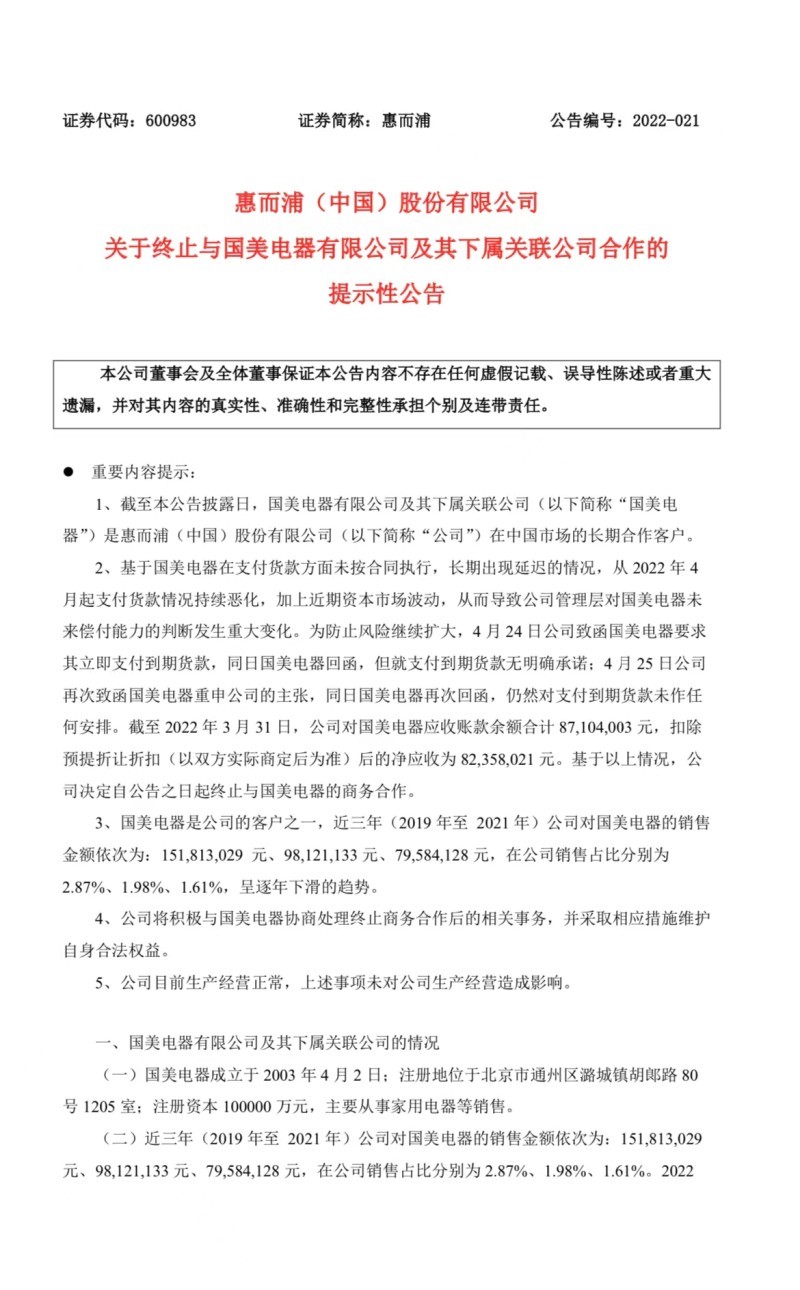 证券代码：600983　　　　证券简称：惠而浦　　　　公告编号：2022-021

惠而浦（中国）股份有限公司
关于终止与国美电器有限公司及其下属关联公司合作的
提示性公告

本公司董事会及全体董事保证本公告内容不存在任何虚假记载、误导性陈述或者重大遗漏，并对其内容的真实性、准确性和完整性承担个别及连带责任。

● 重要内容提示：

1、截至本公告披露日，国美电器有限公司及其下属关联公司（以下简称“国美电器”）是惠而浦（中国）股份有限公司（以下简称“公司”）在中国市场的长期合作客户。

2、基于国美电器在支付货款方面未按合同执行，长期出现延迟的情况，从 2022 年 4 月起支付货款情况持续恶化，加上近期资本市场波动，从而导致公司管理层对国美电器未来偿付能力的判断发生重大变化。为防止风险继续扩大，4 月 24 日公司致函国美电器要求其立即支付到期货款，同日国美电器回函，但就支付到期货款无明确承诺；4 月 25 日公司再次致函国美电器重申公司的主张，同日国美电器再次回函，仍然对支付到期货款未作任何安排。截至 2022 年 3 月 31 日，公司对国美电器应收账款余额合计 87,104,003 元，扣除预提折让折扣（以双方实际商定后为准）后的净应收为 82,358,021 元。基于以上情况，公司决定自公告之日起终止与国美电器的商务合作。

3、国美电器是公司的客户之一，近三年（2019 年至 2021 年）公司对国美电器的销售金额依次为：151,813,029 元、98,121,133 元、79,584,128 元，在公司销售占比分别为 2.87%、1.98%、1.61%，呈逐年下滑的趋势。

4、公司将积极与国美电器协商处理终止商务合作后的相关事务，并采取相应措施维护自身合法权益。

5、公司目前生产经营正常，上述事项未对公司生产经营造成影响。

一、国美电器有限公司及其下属关联公司的情况

（一）国美电器成立于 2003 年 4 月 2 日；注册地位于北京市通州区潞城镇胡郎路 80 号 1205 室；注册资本 100000 万元，主要从事家用电器等销售。

（二）近三年（2019 年至 2021 年）公司对国美电器的销售金额依次为：151,813,029 元、98,121,133 元、79,584,128 元，在公司销售占比分别为 2.87%、1.98%、1.61%。2022